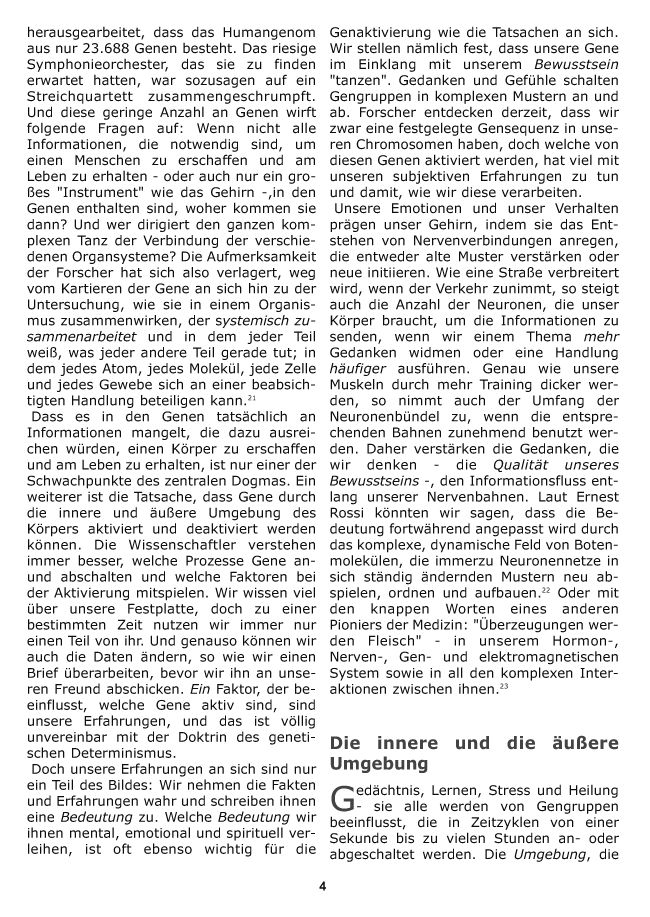 herausgearbeitet, dass das Humangenom aus nur 23.688 Genen besteht. Das riesige Symphonieorchester, das sie zu finden erwartet hatten, war sozusagen auf ein Streichquartett zusammengeschrumpft. Und diese geringe Anzahl an Genen wirft folgende Fragen auf: Wenn nicht alle Informationen, die notwendig sind, um einen Menschen zu erschaffen und am Leben zu erhalten - oder auch nur ein großes "Instrument" wie das Gehirn -,in den Genen enthalten sind, woher kommen sie dann? Und wer dirigiert den ganzen komplexen Tanz der Verbindung der verschiedenen Organsysteme? Die Aufmerksamkeit der Forscher hat sich also verlagert, weg vom Kartieren der Gene an sich hin zu der Untersuchung, wie sie in einem Organismus zusammenwirken, der systemisch zusammenarbeitet und in dem jeder Teil weiß, was jeder andere Teil gerade tut; in dem jedes Atom, jedes Molekül, jede Zelle und jedes Gewebe sich an einer beabsichtigten Handlung beteiligen kann.$^{21}$

Dass es in den Genen tatsächlich an Informationen mangelt, die dazu ausreichen würden, einen Körper zu erschaffen und am Leben zu erhalten, ist nur einer der Schwachpunkte des zentralen Dogmas. Ein weiterer ist die Tatsache, dass Gene durch die innere und äußere Umgebung des Körpers aktiviert und deaktiviert werden können. Die Wissenschaftler verstehen immer besser, welche Prozesse Gene an- und abschalten und welche Faktoren bei der Aktivierung mitspielen. Wir wissen viel über unsere Festplatte, doch zu einer bestimmten Zeit nutzen wir immer nur einen Teil von ihr. Und genauso können wir auch die Daten ändern, so wie wir einen Brief überarbeiten, bevor wir ihn an unseren Freund abschicken. Ein Faktor, der beeinflusst, welche Gene aktiv sind, sind unsere Erfahrungen, und das ist völlig unvereinbar mit der Doktrin des genetischen Determinismus.

Doch unsere Erfahrungen an sich sind nur ein Teil des Bildes: Wir nehmen die Fakten und Erfahrungen wahr und schreiben ihnen eine Bedeutung zu. Welche Bedeutung wir ihnen mental, emotional und spirituell verleihen, ist oft ebenso wichtig für die Genaktivierung wie die Tatsachen an sich. Wir stellen nämlich fest, dass unsere Gene im Einklang mit unserem Bewusstsein "tanzen". Gedanken und Gefühle schalten Gengruppen in komplexen Mustern an und ab. Forscher entdecken derzeit, dass wir zwar eine festgelegte Gensequenz in unseren Chromosomen haben, doch welche von diesen Genen aktiviert werden, hat viel mit unseren subjektiven Erfahrungen zu tun und damit, wie wir diese verarbeiten.

Unsere Emotionen und unser Verhalten prägen unser Gehirn, indem sie das Entstehen von Nervenverbindungen anregen, die entweder alte Muster verstärken oder neue initiieren. Wie eine Straße verbreitert wird, wenn der Verkehr zunimmt, so steigt auch die Anzahl der Neuronen, die unser Körper braucht, um die Informationen zu senden, wenn wir einem Thema mehr Gedanken widmen oder eine Handlung häufiger ausführen. Genau wie unsere Muskeln durch mehr Training dicker werden, so nimmt auch der Umfang der Neuronenbündel zu, wenn die entsprechenden Bahnen zunehmend benutzt werden. Daher verstärken die Gedanken, die wir denken - die Qualität unseres Bewusstseins -, den Informationsfluss entlang unserer Nervenbahnen. Laut Ernest Rossi könnten wir sagen, dass die Bedeutung fortwährend angepasst wird durch das komplexe, dynamische Feld von Botenmolekülen, die immerzu Neuronennetze in sich ständig ändernden Mustern neu abspielen, ordnen und aufbauen.$^{22}$ Oder mit den knappen Worten eines anderen Pioniers der Medizin: "Überzeugungen werden Fleisch" - in unserem Hormon-, Nerven-, Gen- und elektromagnetischen System sowie in all den komplexen Interaktionen zwischen ihnen.$^{23}$

Die innere und die äußere Umgebung

Gedächtnis, Lernen, Stress und Heilung - sie alle werden von Gengruppen beeinflusst, die in Zeitzyklen von einer Sekunde bis zu vielen Stunden an- oder abgeschaltet werden. Die Umgebung, die

4